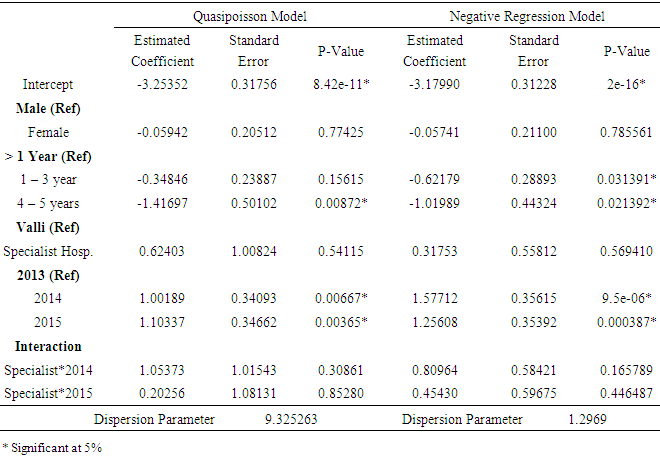 |  | Quasipoisson Model |  |  | Negative Regression Model |  |  |
|---|---|---|---|---|---|---|
|  | Estimated Coefficient | Standard Error | P-Value | Estimated Coefficient | Standard Error | P-Value |
| Intercept | -3.25352 | 0.31756 | 8.42e-11* | -3.17990 | 0.31228 | 2e-16* |
| Male (Ref) |  |  |  |  |  |  |
| Female | -0.05942 | 0.20512 | 0.77425 | -0.05741 | 0.21100 | 0.785561 |
| > 1 Year (Ref) |  |  |  |  |  |  |
| 1 – 3 year | -0.34846 | 0.23887 | 0.15615 | -0.62179 | 0.28893 | 0.031391* |
| 4 – 5 years | -1.41697 | 0.50102 | 0.00872* | -1.01989 | 0.44324 | 0.021392* |
| Valli (Ref) |  |  |  |  |  |  |
| Specialist Hosp. | 0.62403 | 1.00824 | 0.54115 | 0.31753 | 0.55812 | 0.569410 |
| 2013 (Ref) |  |  |  |  |  |  |
| 2014 | 1.00189 | 0.34093 | 0.00667* | 1.57712 | 0.35615 | 9.5e-06* |
| 2015 | 1.10337 | 0.34662 | 0.00365* | 1.25608 | 0.35392 | 0.000387* |
| Interaction |  |  |  |  |  |  |
| Specialist*2014 | 1.05373 | 1.01543 | 0.30861 | 0.80964 | 0.58421 | 0.165789 |
| Specialist*2015 | 0.20256 | 1.08131 | 0.85280 | 0.45430 | 0.59675 | 0.446487 |
| Dispersion Parameter |  | 9.325263 |  | Dispersion Parameter |  | 1.2969 |

* Significant at 5%